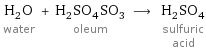 $H_2O + H_2SO_4SO_3 \longrightarrow H_2SO_4$

water oleum sulfuric acid